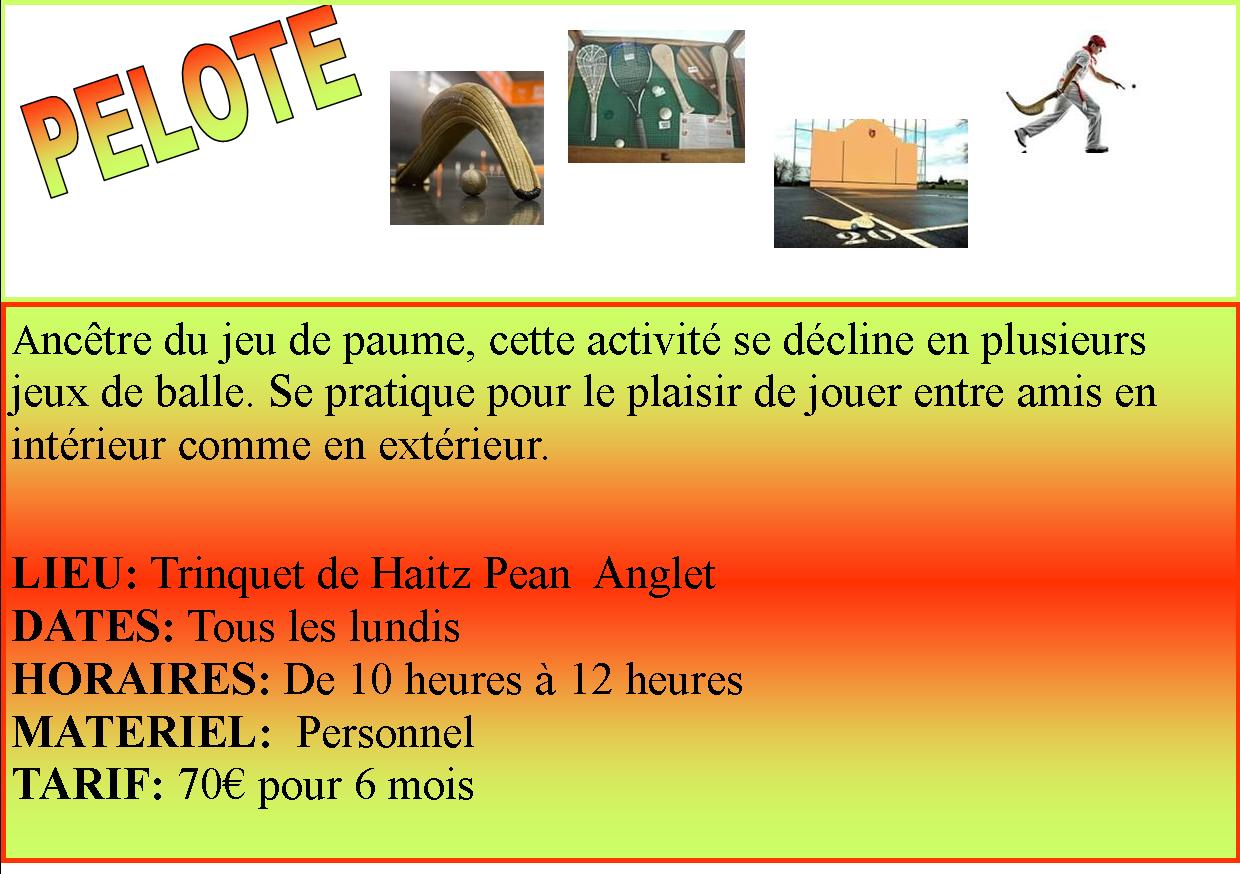 PELOTE

20

Ancêtre du jeu de paume, cette activité se décline en plusieurs jeux de balle. Se pratique pour le plaisir de jouer entre amis en intérieur comme en extérieur.

LIEU: Trinquet de Haitz Pean Anglet
DATES: Tous les lundis
HORAIRES: De 10 heures à 12 heures
MATERIEL: Personnel
TARIF: 70€ pour 6 mois